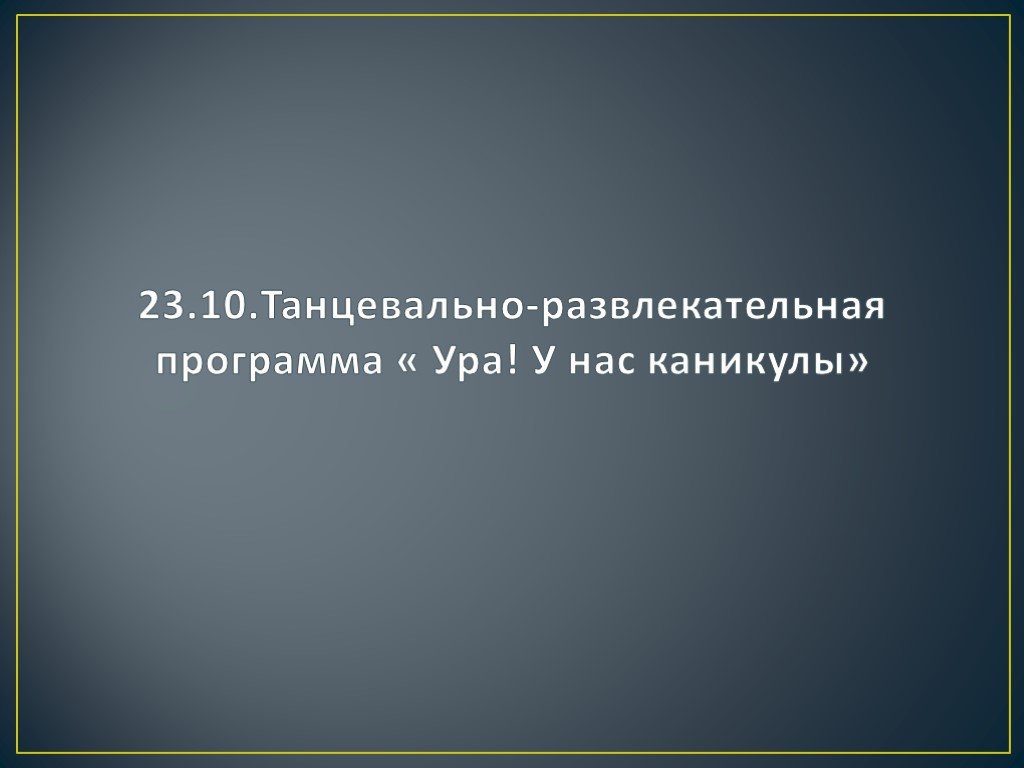 23.10.Танцевально-развлекательная программа « Ура! У нас каникулы»